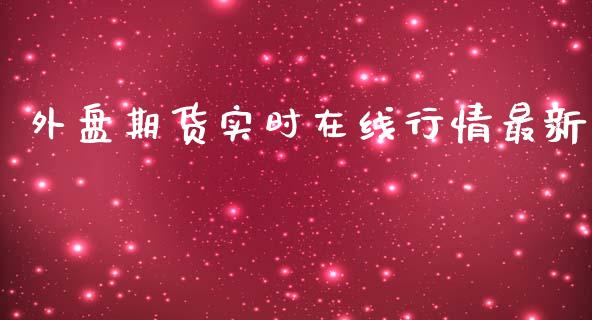 外盘期货实时在线行情最新